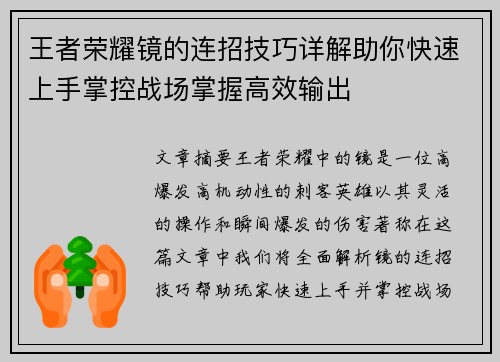 王者荣耀镜的连招技巧详解助你快速上手掌控战场掌握高效输出

文章摘要王者荣耀中的镜是一位高爆发高机动性的刺客英雄以其灵活的操作和瞬间爆发的伤害著称在这篇文章中我们将全面解析镜的连招技巧帮助玩家快速上手并掌控战场